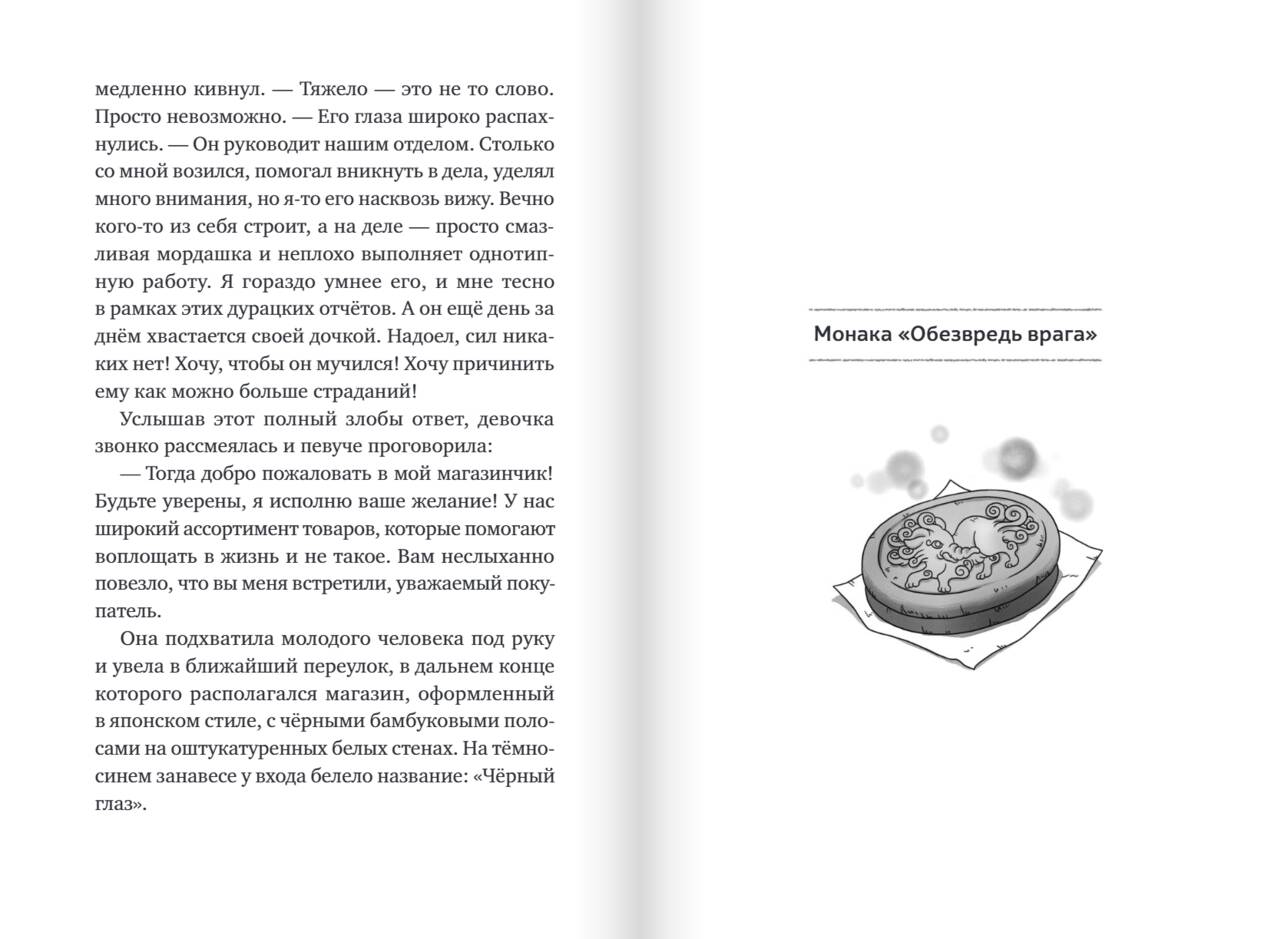 медленно кивнул. — Тяжело — это не то слово. Просто невозможно. — Его глаза широко распахнулись. — Он руководит нашим отделом. Столько со мной возился, помогал вникнуть в дела, уделял много внимания, но я-то его насквозь вижу. Вечно кого-то из себя строит, а на деле — просто смазливая мордашка и неплохо выполняет однотипную работу. Я гораздо умнее его, и мне тесно в рамках этих дурацких отчётов. А он ещё день за днём хвастается своей дочкой. Надоел, сил никаких нет! Хочу, чтобы он мучился! Хочу причинить ему как можно больше страданий!

Услышав этот полный злобы ответ, девочка звонко рассмеялась и певуче проговорила:

— Тогда добро пожаловать в мой магазинчик! Будьте уверены, я исполню ваше желание! У нас широкий ассортимент товаров, которые помогают воплощать в жизнь и не такое. Вам неслыханно повезло, что вы меня встретили, уважаемый покупатель.

Она подхватила молодого человека под руку и увела в ближайший переулок, в дальнем конце которого располагался магазин, оформленный в японском стиле, с чёрными бамбуковыми полосами на оштукатуренных белых стенах. На тёмно-синем занавесе у входа белело название: «Чёрный глаз».

Монака «Обезвредь врага»